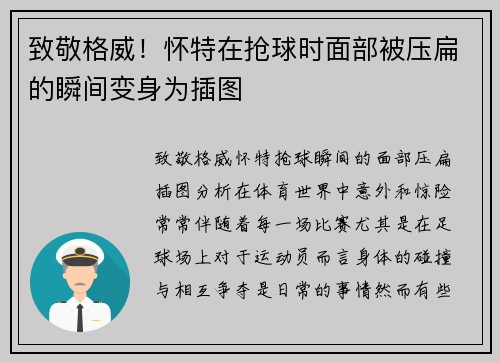 致敬格威！怀特在抢球时面部被压扁的瞬间变身为插图

致敬格威怀特抢球瞬间的面部压扁插图分析在体育世界中意外和惊险常常伴随着每一场比赛尤其是在足球场上对于运动员而言身体的碰撞与相互争夺是日常的事情然而有些